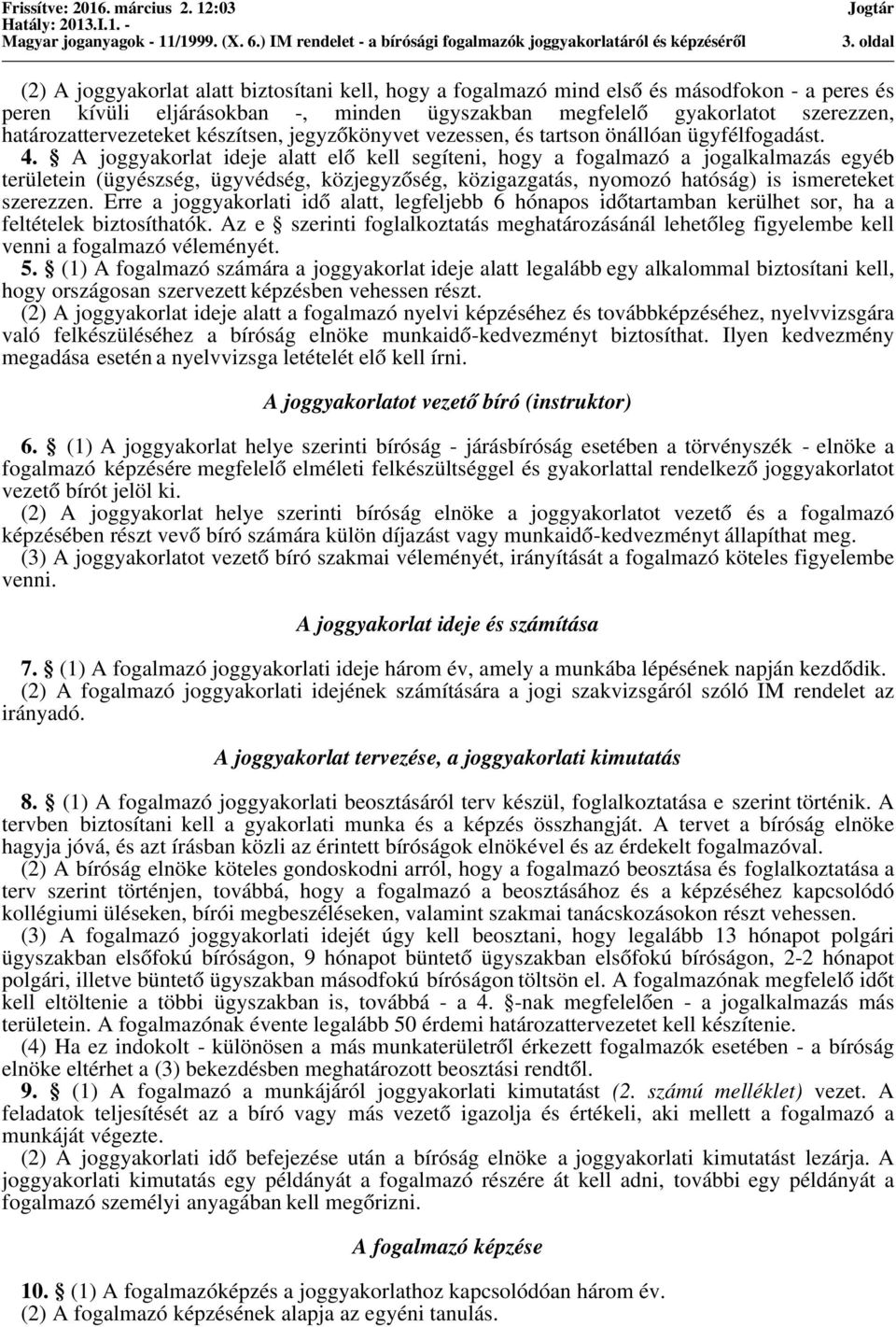 Frissítve: 2016. március 2. 12:03
Hatály: 2013.I.1. -
Magyar joganyagok - 11/1999. (X. 6.) IM rendelet - a bírósági fogalmazók joggyakorlatáról és képzéséről
Jogtár
3. oldal

(2) A joggyakorlat alatt biztosítani kell, hogy a fogalmazó mind első és másodfokon - a peres és peren kívüli eljárásokban -, minden ügyszakban megfelelő gyakorlatot szerezzen, határozattervezeteket készítsen, jegyzőkönyvet vezessen, és tartson önállóan ügyfélfogadást.

4. § A joggyakorlat ideje alatt elő kell segíteni, hogy a fogalmazó a jogalkalmazás egyéb területein (ügyészség, ügyvédség, közjegyzőség, közigazgatás, nyomozó hatóság) is ismereteket szerezzen. Erre a joggyakorlati idő alatt, legfeljebb 6 hónapos időtartamban kerülhet sor, ha a feltételek biztosíthatók. Az e § szerinti foglalkoztatás meghatározásánál lehetőleg figyelembe kell venni a fogalmazó véleményét.

5. § (1) A fogalmazó számára a joggyakorlat ideje alatt legalább egy alkalommal biztosítani kell, hogy országosan szervezett képzésben vehessen részt.

(2) A joggyakorlat ideje alatt a fogalmazó nyelvi képzéséhez és továbbképzéséhez, nyelvvizsgára való felkészüléséhez a bíróság elnöke munkaidő-kedvezményt biztosíthat. Ilyen kedvezmény megadása esetén a nyelvvizsga letételét elő kell írni.

A joggyakorlatot vezető bíró (instruktor)

6. § (1) A joggyakorlat helye szerinti bíróság - járásbíróság esetében a törvényszék - elnöke a fogalmazó képzésére megfelelő elméleti felkészültséggel és gyakorlattal rendelkező joggyakorlatot vezető bírót jelöl ki.

(2) A joggyakorlat helye szerinti bíróság elnöke a joggyakorlatot vezető és a fogalmazó képzésében részt vevő bíró számára külön díjazást vagy munkaidő-kedvezményt állapíthat meg.

(3) A joggyakorlatot vezető bíró szakmai véleményét, irányítását a fogalmazó köteles figyelembe venni.

A joggyakorlat ideje és számítása

7. § (1) A fogalmazó joggyakorlati ideje három év, amely a munkába lépésének napján kezdődik.

(2) A fogalmazó joggyakorlati idejének számítására a jogi szakvizsgáról szóló IM rendelet az irányadó.

A joggyakorlat tervezése, a joggyakorlati kimutatás

8. § (1) A fogalmazó joggyakorlati beosztásáról terv készül, foglalkoztatása e szerint történik. A tervben biztosítani kell a gyakorlati munka és a képzés összhangját. A tervet a bíróság elnöke hagyja jóvá, és azt írásban közli az érintett bíróságok elnökével és az érdekelt fogalmazóval.

(2) A bíróság elnöke köteles gondoskodni arról, hogy a fogalmazó beosztása és foglalkoztatása a terv szerint történjen, továbbá, hogy a fogalmazó a beosztásához és a képzéséhez kapcsolódó kollégiumi üléseken, bírói megbeszéléseken, valamint szakmai tanácskozásokon részt vehessen.

(3) A fogalmazó joggyakorlati idejét úgy kell beosztani, hogy legalább 13 hónapot polgári ügyszakban elsőfokú bíróságon, 9 hónapot büntető ügyszakban elsőfokú bíróságon, 2-2 hónapot polgári, illetve büntető ügyszakban másodfokú bíróságon töltsön el. A fogalmazónak megfelelő időt kell eltöltenie a többi ügyszakban is, továbbá - a 4. §-nak megfelelően - a jogalkalmazás más területein. A fogalmazónak évente legalább 50 érdemi határozattervezetet kell készítenie.

(4) Ha ez indokolt - különösen a más munkaterületről érkezett fogalmazók esetében - a bíróság elnöke eltérhet a (3) bekezdésben meghatározott beosztási rendtől.

9. § (1) A fogalmazó a munkájáról joggyakorlati kimutatást (2. számú melléklet) vezet. A feladatok teljesítését az a bíró vagy más vezető igazolja és értékeli, aki mellett a fogalmazó a munkáját végezte.

(2) A joggyakorlati idő befejezése után a bíróság elnöke a joggyakorlati kimutatást lezárja. A joggyakorlati kimutatás egy példányát a fogalmazó részére át kell adni, további egy példányát a fogalmazó személyi anyagában kell megőrizni.

A fogalmazó képzése

10. § (1) A fogalmazóképzés a joggyakorlathoz kapcsolódóan három év.

(2) A fogalmazó képzésének alapja az egyéni tanulás.